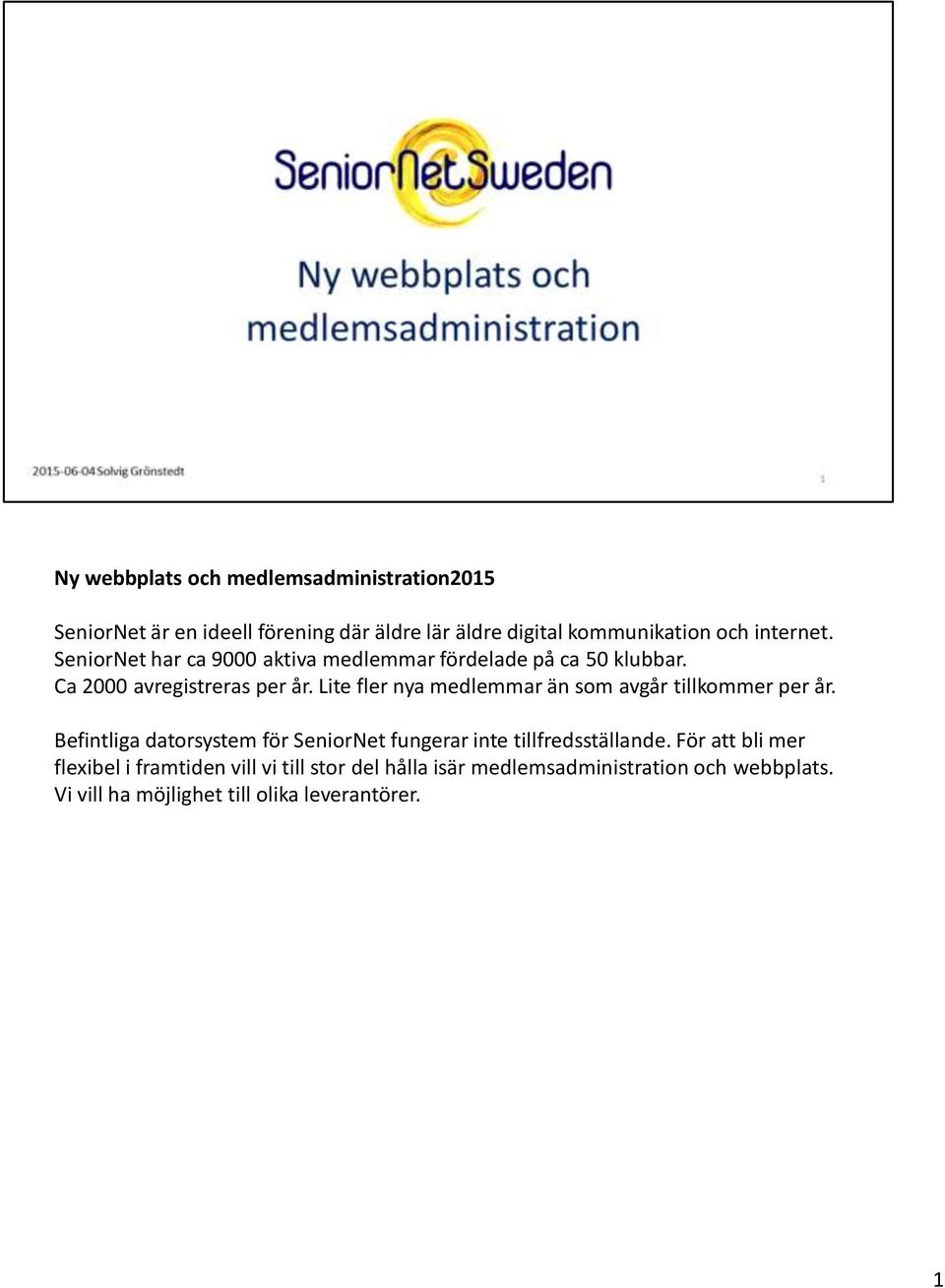 SeniorNetSweden

Ny webbplats och medlemsadministration

2015-06-04 Solvig Grönstedt

1

Ny webbplats och medlemsadministration2015

SeniorNet är en ideell förening där äldre lär äldre digital kommunikation och internet. SeniorNet har ca 9000 aktiva medlemmar fördelade på ca 50 klubbar. Ca 2000 avregistreras per år. Lite fler nya medlemmar än som avgår tillkommer per år.

Befintliga datorsystem för SeniorNet fungerar inte tillfredsställande. För att bli mer flexibel i framtiden vill vi till stor del hålla isär medlemsadministration och webbplats. Vi vill ha möjlighet till olika leverantörer.

1